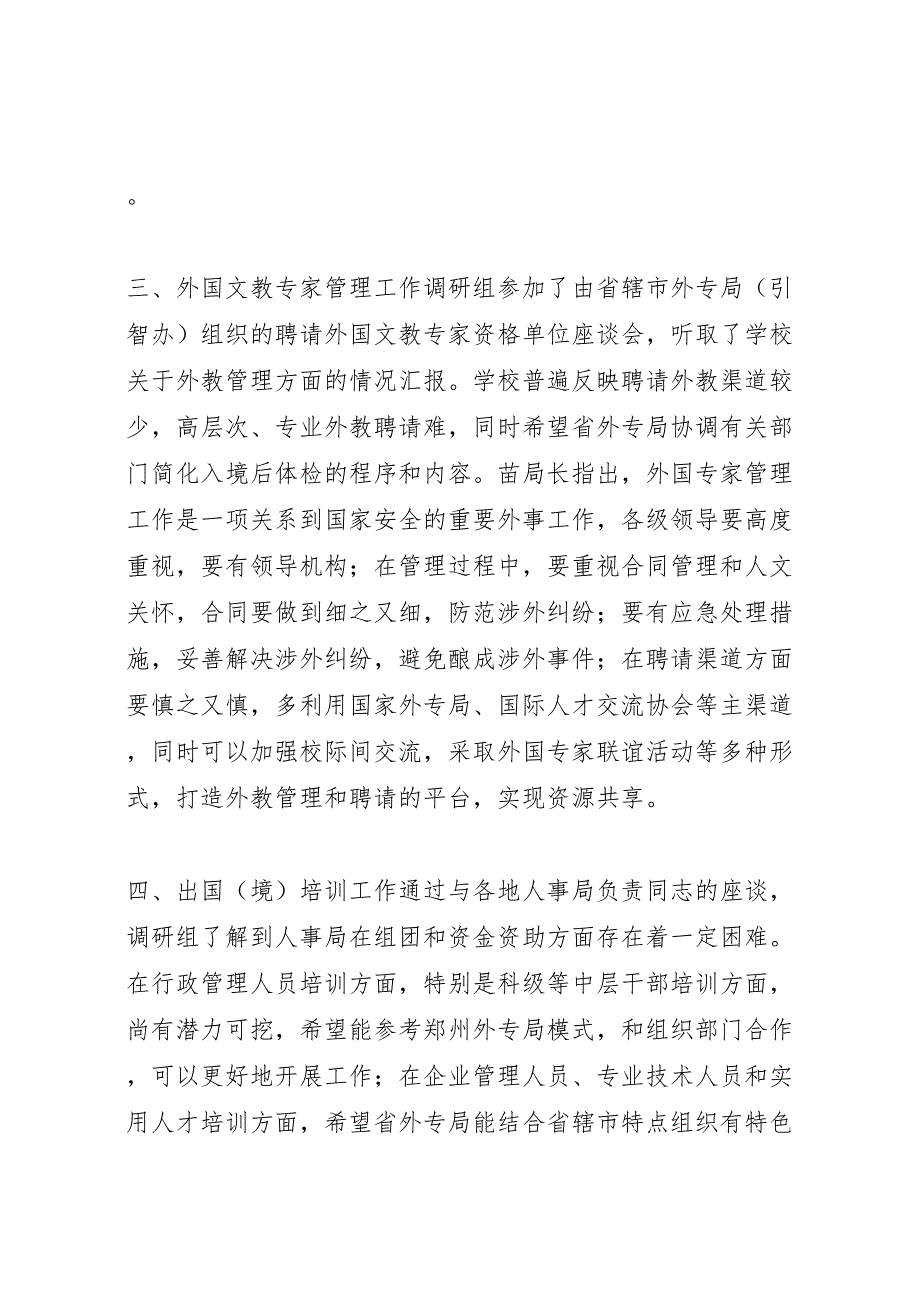 。

三、外国文教专家管理工作调研组参加了由省辖市外专局（引智办）组织的聘请外国文教专家资格单位座谈会，听取了学校关于外教管理方面的情况汇报。学校普遍反映聘请外教渠道较少，高层次、专业外教聘请难，同时希望省外专局协调有关部门简化入境后体检的程序和内容。苗局长指出，外国专家管理工作是一项关系到国家安全的重要外事工作，各级领导要高度重视，要有领导机构；在管理过程中，要重视合同管理和人文关怀，合同要做到细之又细，防范涉外纠纷；要有应急处理措施，妥善解决涉外纠纷，避免酿成涉外事件；在聘请渠道方面要慎之又慎，多利用国家外专局、国际人才交流协会等主渠道，同时可以加强校际间交流，采取外国专家联谊活动等多种形式，打造外教管理和聘请的平台，实现资源共享。

四、出国（境）培训工作通过与各地人事局负责同志的座谈，调研组了解到人事局在组团和资金资助方面存在着一定困难。在行政管理人员培训方面，特别是科级等中层干部培训方面，尚有潜力可挖，希望能参考郑州外专局模式，和组织部门合作，可以更好地开展工作；在企业管理人员、专业技术人员和实用人才培训方面，希望省外专局能结合省辖市特点组织有特色